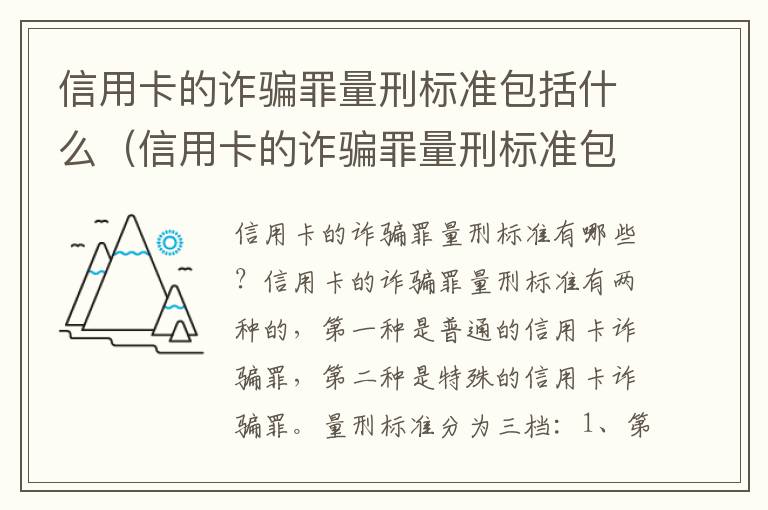 信用卡的诈骗罪量刑标准包括什么（信用卡的诈骗罪量刑标准包

信用卡的诈骗罪量刑标准有哪些？信用卡的诈骗罪量刑标准有两种的，第一种是普通的信用卡诈骗罪，第二种是特殊的信用卡诈骗罪。量刑标准分为三档：1、第